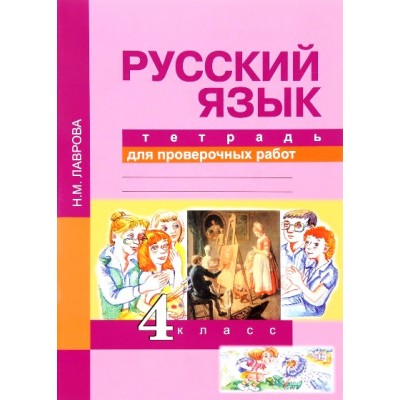 Н.М. ЛАВРОВА

РУССКИЙ ЯЗЫК

тетрадь

для проверочных работ

4 класс